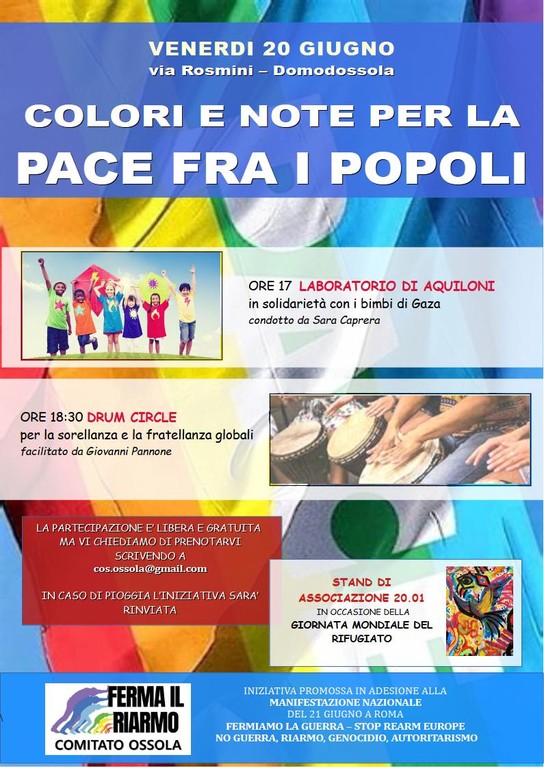 VENERDI 20 GIUGNO
via Rosmini – Domodossola

COLORI E NOTE PER LA
PACE FRA I POPOLI

ORE 17 LABORATORIO DI AQUILONI
in solidarietà con i bimbi di Gaza
condotto da Sara Caprera

ORE 18:30 DRUM CIRCLE
per la sorellanza e la fratellanza globali
facilitato da Giovanni Pannone

LA PARTECIPAZIONE E' LIBERA E GRATUITA MA VI CHIEDIAMO DI PRENOTARVI SCRIVENDO A
cos.ossola@gmail.com

IN CASO DI PIOGGIA L'INIZIATIVA SARA' RINVIATA

STAND DI ASSOCIAZIONE 20.01
IN OCCASIONE DELLA
GIORNATA MONDIALE DEL RIFUGIATO

FERMA IL RIARMO
COMITATO OSSOLA

INIZIATIVA PROMOSSA IN ADESIONE ALLA
MANIFESTAZIONE NAZIONALE
DEL 21 GIUGNO A ROMA
FERMIAMO LA GUERRA – STOP REARM EUROPE
NO GUERRA, RIARMO, GENOCIDIO, AUTORITARISMO